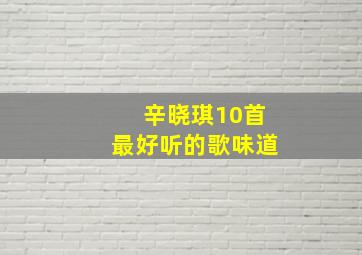 辛晓琪10首
最好听的歌味道